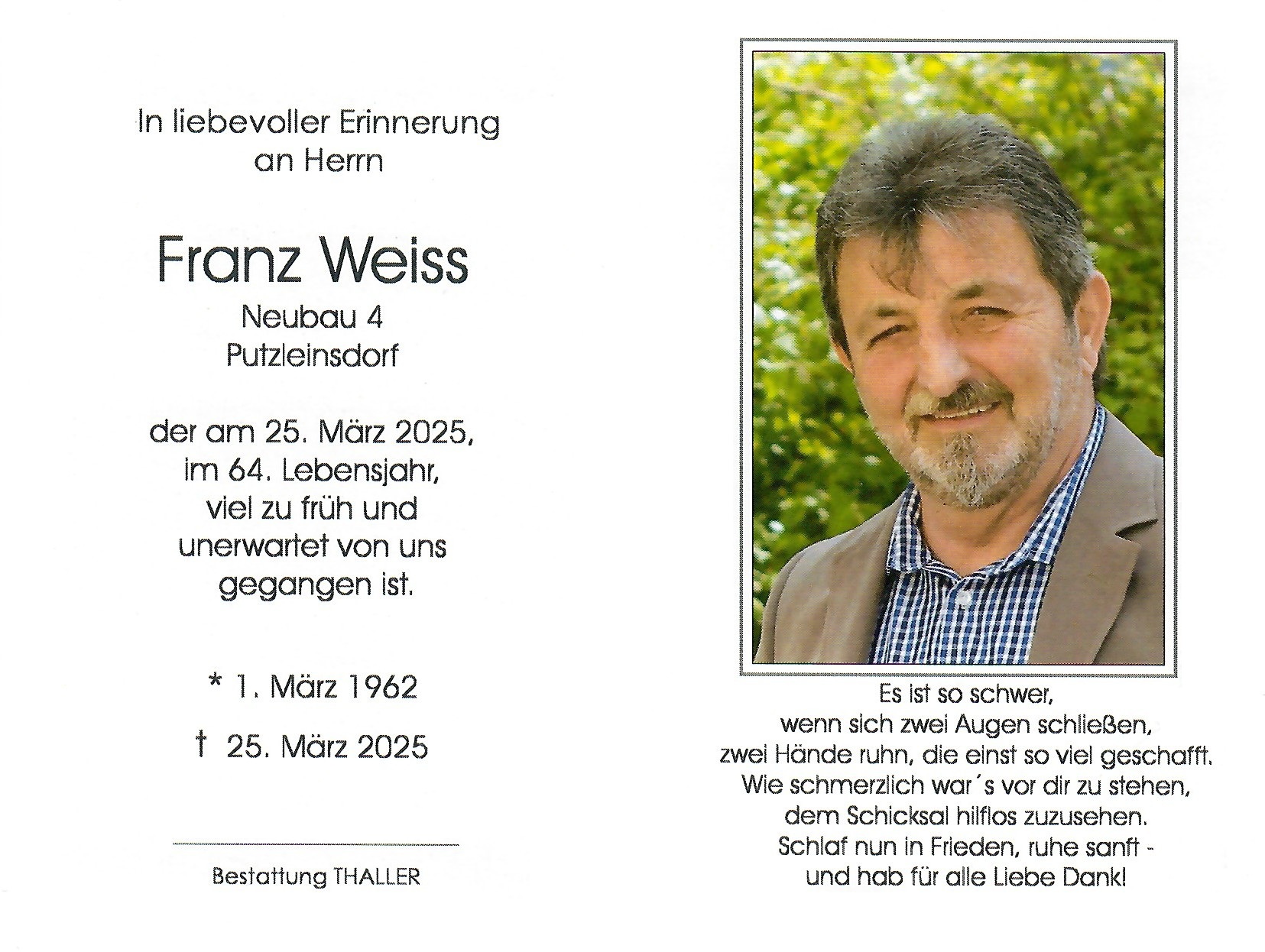 In liebevoller Erinnerung
an Herrn

Franz Weiss
Neubau 4
Putzleinsdorf

der am 25. März 2025,
im 64. Lebensjahr,
viel zu früh und
unerwartet von uns
gegangen ist.

* 1. März 1962

† 25. März 2025

Bestattung THALLER

Es ist so schwer,
wenn sich zwei Augen schließen,
zwei Hände ruhn, die einst so viel geschafft.
Wie schmerzlich war´s vor dir zu stehen,
dem Schicksal hilflos zuzusehen.
Schlaf nun in Frieden, ruhe sanft -
und hab für alle Liebe Dank!